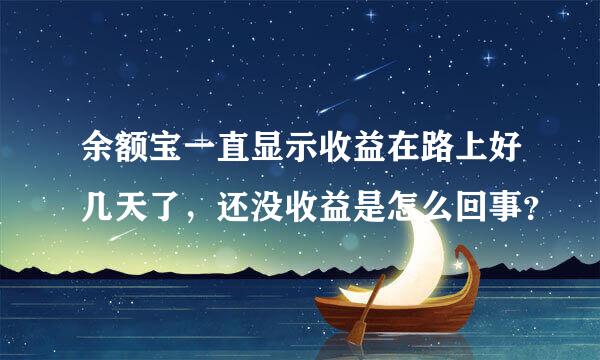 余额宝一直显示收益在路上好几天了，还没收益是怎么回事?